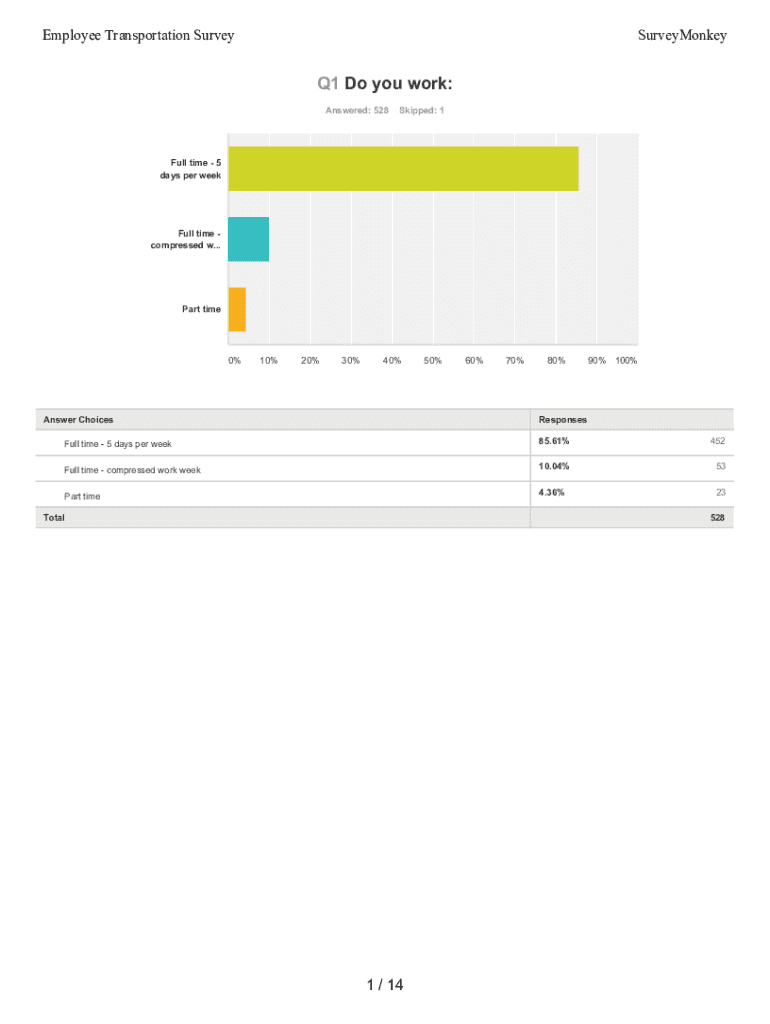 Employee Transportation Survey

SurveyMonkey

Q1 Do you work:

Answered: 528 Skipped: 1

Full time - 5 days per week

Full time - compressed w...

Part time

0% 10% 20% 30% 40% 50% 60% 70% 80% 90% 100%

| Answer Choices | Responses | |
|---|---|---|
| Full time - 5 days per week | 85.61% | 452 |
| Full time - compressed work week | 10.04% | 53 |
| Part time | 4.36% | 23 |
| Total | | 528 |

1 / 14